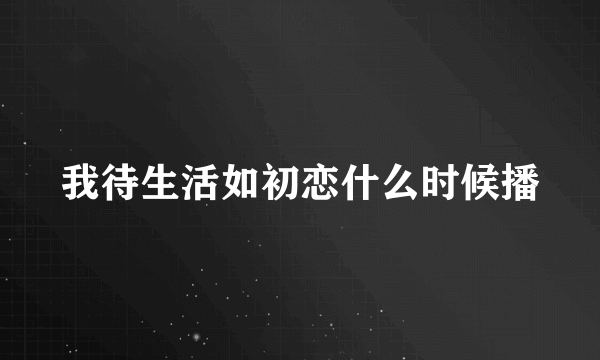 我待生活如初恋什么时候播